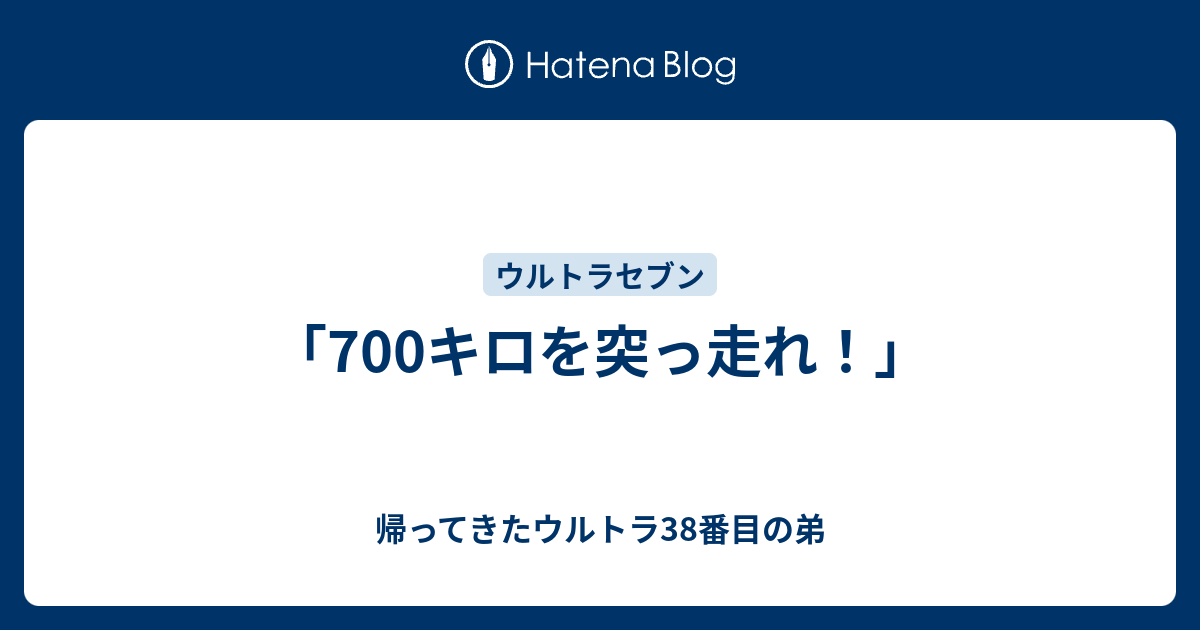 Hatena Blog

ウルトラセブン

「700キロを突っ走れ！」

帰ってきたウルトラ38番目の弟